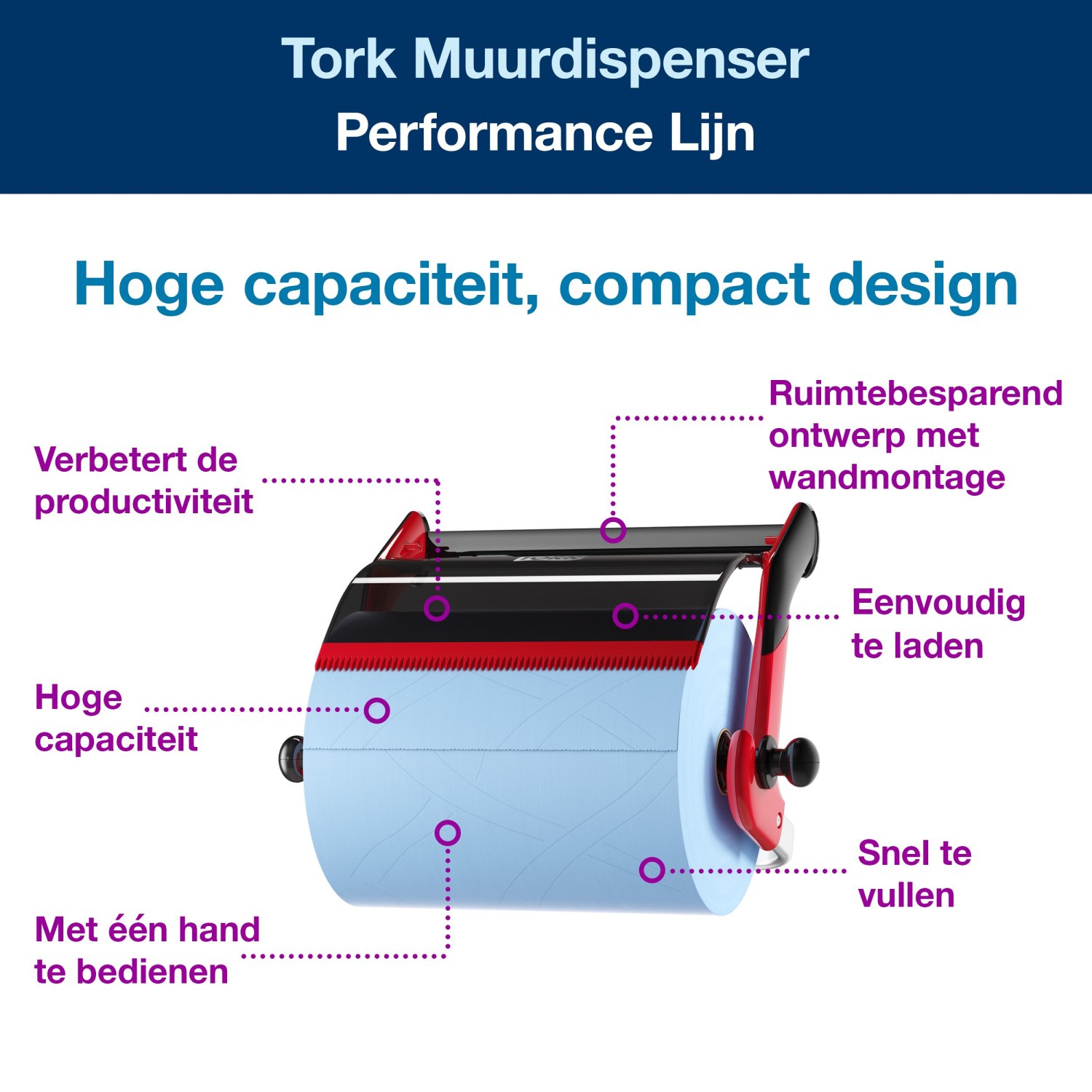 Tork Muurdispenser
Performance Lijn

Hoge capaciteit, compact design

Verbetert de productiviteit

Hoge capaciteit

Met één hand te bedienen

Ruimtebesparend ontwerp met wandmontage

Eenvoudig te laden

Snel te vullen